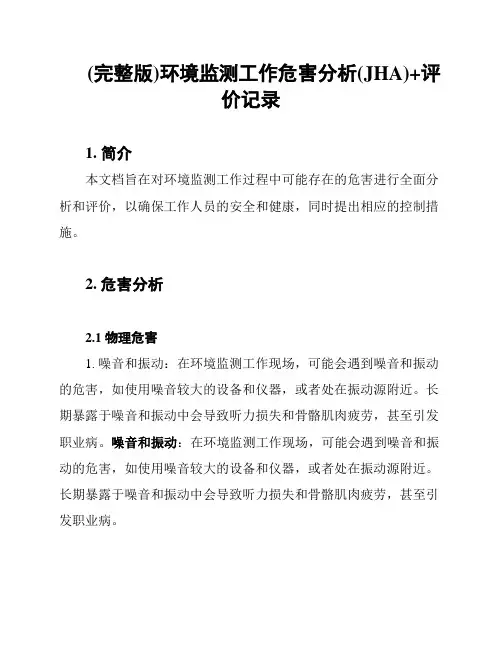 (完整版)环境监测工作危害分析(JHA)+评价记录

1. 简介

本文档旨在对环境监测工作过程中可能存在的危害进行全面分析和评价，以确保工作人员的安全和健康，同时提出相应的控制措施。

2. 危害分析

2.1 物理危害

1. 噪音和振动：在环境监测工作现场，可能会遇到噪音和振动的危害，如使用噪音较大的设备和仪器，或者处在振动源附近。长期暴露于噪音和振动中会导致听力损失和骨骼肌肉疲劳，甚至引发职业病。噪音和振动：在环境监测工作现场，可能会遇到噪音和振动的危害，如使用噪音较大的设备和仪器，或者处在振动源附近。长期暴露于噪音和振动中会导致听力损失和骨骼肌肉疲劳，甚至引发职业病。